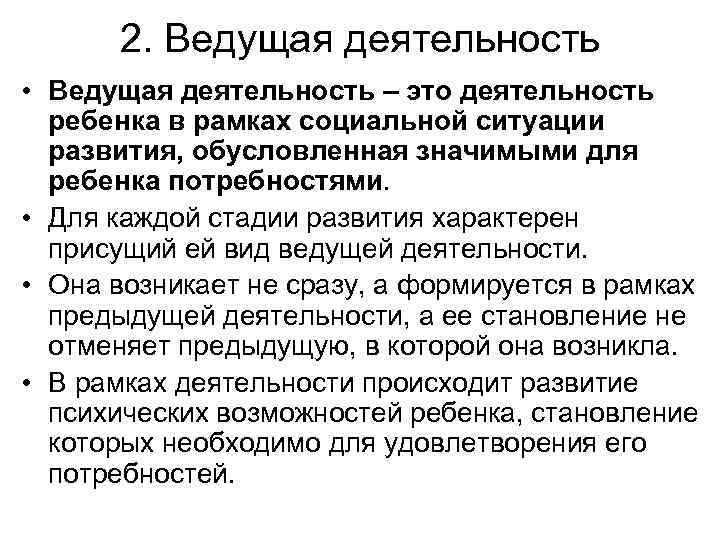 2. Ведущая деятельность

• Ведущая деятельность – это деятельность ребенка в рамках социальной ситуации развития, обусловленная значимыми для ребенка потребностями.

• Для каждой стадии развития характерен присущий ей вид ведущей деятельности.

• Она возникает не сразу, а формируется в рамках предыдущей деятельности, а ее становление не отменяет предыдущую, в которой она возникла.

• В рамках деятельности происходит развитие психических возможностей ребенка, становление которых необходимо для удовлетворения его потребностей.